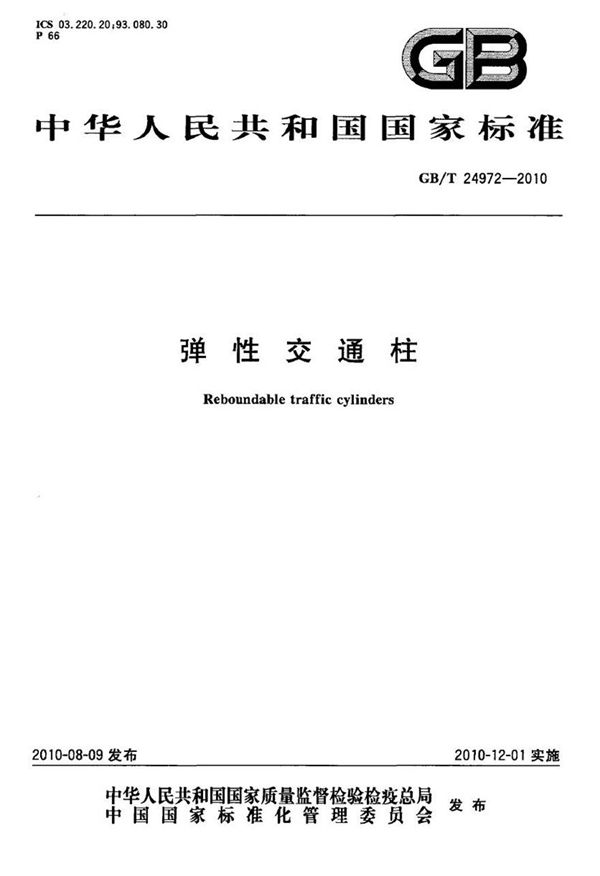 ICS 03.220.20;93.080.30
P 66

GB

中华人民共和国国家标准

GB/T 24972—2010

弹性交通柱

Reboundable traffic cylinders

2010-08-09 发布

2010-12-01 实施

中华人民共和国国家质量监督检验检疫总局
中国国家标准化管理委员会
发布